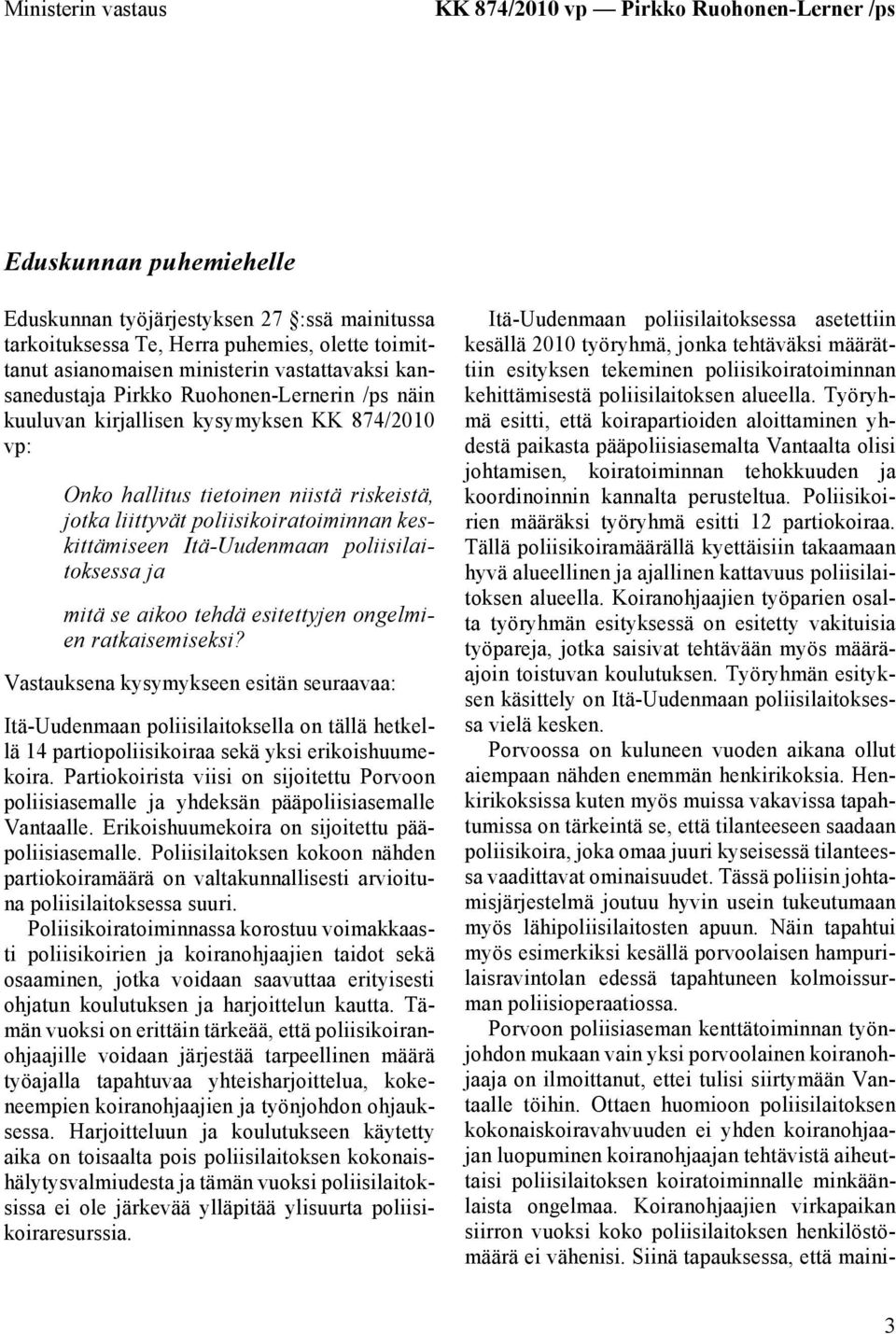 Ministerin vastaus

KK 874/2010 vp — Pirkko Ruohonen-Lerner /ps

Eduskunnan puhemiehelle

Eduskunnan työjärjestyksen 27 :ssä mainitussa tarkoituksessa Te, Herra puhemies, olette toimittanut asianomaisen ministerin vastattavaksi kansanedustaja Pirkko Ruohonen-Lernerin /ps näin kuuluvan kirjallisen kysymyksen KK 874/2010 vp:

Onko hallitus tietoinen niistä riskeistä, jotka liittyvät poliisikoiratoiminnan keskittämiseen Itä-Uudenmaan poliisilaitoksessa ja

mitä se aikoo tehdä esitettyjen ongelmien ratkaisemiseksi?

Vastauksena kysymykseen esitän seuraavaa:

Itä-Uudenmaan poliisilaitoksella on tällä hetkellä 14 partiopoliisikoiraa sekä yksi erikoishuumekoira. Partiokoirista viisi on sijoitettu Porvoon poliisiasemalle ja yhdeksän pääpoliisiasemalle Vantaalle. Erikoishuumekoira on sijoitettu pääpoliisiasemalle. Poliisilaitoksen kokoon nähden partiokoiramäärä on valtakunnallisesti arvioituna poliisilaitoksessa suuri.

Poliisikoiratoiminnassa korostuu voimakkaasti poliisikoirien ja koiranohjaajien taidot sekä osaaminen, jotka voidaan saavuttaa erityisesti ohjatun koulutuksen ja harjoittelun kautta. Tämän vuoksi on erittäin tärkeää, että poliisikoiranohjaajille voidaan järjestää tarpeellinen määrä työajalla tapahtuvaa yhteisharjoittelua, kokeneempien koiranohjaajien ja työnjohdon ohjauksessa. Harjoitteluun ja koulutukseen käytetty aika on toisaalta pois poliisilaitoksen kokonaishälytysvalmiudesta ja tämän vuoksi poliisilaitoksissa ei ole järkevää ylläpitää ylisuurta poliisikoiraresurssia.

Itä-Uudenmaan poliisilaitoksessa asetettiin kesällä 2010 työryhmä, jonka tehtäväksi määrättiin esityksen tekeminen poliisikoiratoiminnan kehittämisestä poliisilaitoksen alueella. Työryhmä esitti, että koirapartioiden aloittaminen yhdestä paikasta pääpoliisiasemalta Vantaalta olisi johtamisen, koiratoiminnan tehokkuuden ja koordinoinnin kannalta perusteltua. Poliisikoirien määräksi työryhmä esitti 12 partiokoiraa. Tällä poliisikoiramäärällä kyettäisiin takaamaan hyvä alueellinen ja ajallinen kattavuus poliisilaitoksen alueella. Koiranohjaajien työparien osalta työryhmän esityksessä on esitetty vakituisia työpareja, jotka saisivat tehtävään myös määräajoin toistuvan koulutuksen. Työryhmän esityksen käsittely on Itä-Uudenmaan poliisilaitoksessa vielä kesken.

Porvoossa on kuluneen vuoden aikana ollut aiempaan nähden enemmän henkirikoksia. Henkirikoksissa kuten myös muissa vakavissa tapahtumissa on tärkeintä se, että tilanteeseen saadaan poliisikoira, joka omaa juuri kyseisessä tilanteessa vaadittavat ominaisuudet. Tässä poliisin johtamisjärjestelmä joutuu hyvin usein tukeutumaan myös lähipoliisilaitosten apuun. Näin tapahtui myös esimerkiksi kesällä porvoolaisen hampurilaisravintolan edessä tapahtuneen kolmoissurman poliisioperaatiossa.

Porvoon poliisiaseman kenttätoiminnan työnjohdon mukaan vain yksi porvoolainen koiranohjaaja on ilmoittanut, ettei tulisi siirtymään Vantaalle töihin. Ottaen huomioon poliisilaitoksen kokonaiskoiravahvuuden ei yhden koiranohjaajan luopuminen koiranohjaajan tehtävistä aiheuttaisi poliisilaitoksen koiratoiminnalle minkäänlaista ongelmaa. Koiranohjaajien virkapaikan siirron vuoksi koko poliisilaitoksen henkilöstömäärä ei vähenisi. Siinä tapauksessa, että maini-

3